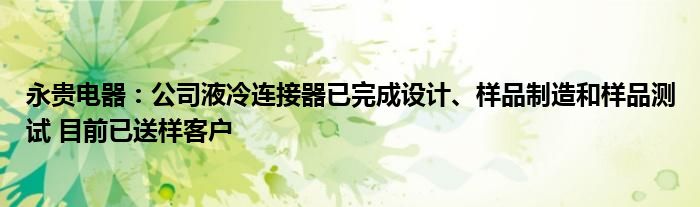 永贵电器：公司液冷连接器已完成设计、样品制造和样品测试 目前已送样客户